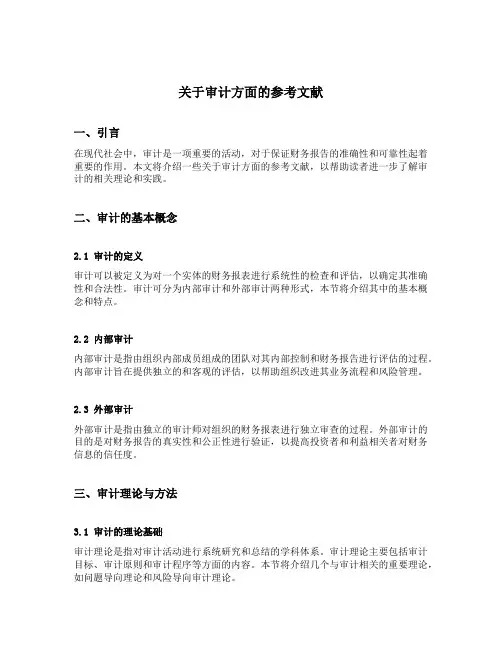 关于审计方面的参考文献

一、引言

在现代社会中，审计是一项重要的活动，对于保证财务报告的准确性和可靠性起着重要的作用。本文将介绍一些关于审计方面的参考文献，以帮助读者进一步了解审计的相关理论和实践。

二、审计的基本概念

2.1 审计的定义

审计可以被定义为对一个实体的财务报表进行系统性的检查和评估，以确定其准确性和合法性。审计可分为内部审计和外部审计两种形式，本节将介绍其中的基本概念和特点。

2.2 内部审计

内部审计是指由组织内部成员组成的团队对其内部控制和财务报告进行评估的过程。内部审计旨在提供独立的和客观的评估，以帮助组织改进其业务流程和风险管理。

2.3 外部审计

外部审计是指由独立的审计师对组织的财务报表进行独立审查的过程。外部审计的目的是对财务报告的真实性和公正性进行验证，以提高投资者和利益相关者对财务信息的信任度。

三、审计理论与方法

3.1 审计的理论基础

审计理论是指对审计活动进行系统研究和总结的学科体系。审计理论主要包括审计目标、审计原则和审计程序等方面的内容。本节将介绍几个与审计相关的重要理论，如问题导向理论和风险导向审计理论。